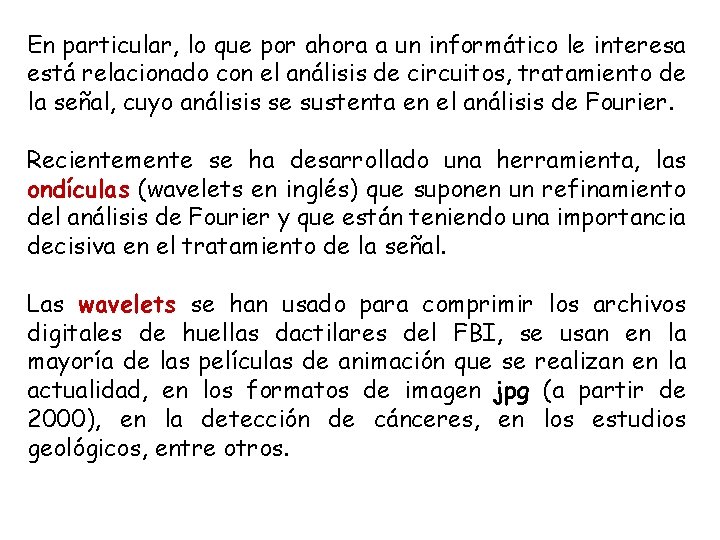 En particular, lo que por ahora a un informático le interesa está relacionado con el análisis de circuitos, tratamiento de la señal, cuyo análisis se sustenta en el análisis de Fourier.

Recientemente se ha desarrollado una herramienta, las ondículas (wavelets en inglés) que suponen un refinamiento del análisis de Fourier y que están teniendo una importancia decisiva en el tratamiento de la señal.

Las wavelets se han usado para comprimir los archivos digitales de huellas dactilares del FBI, se usan en la mayoría de las películas de animación que se realizan en la actualidad, en los formatos de imagen jpg (a partir de 2000), en la detección de cánceres, en los estudios geológicos, entre otros.